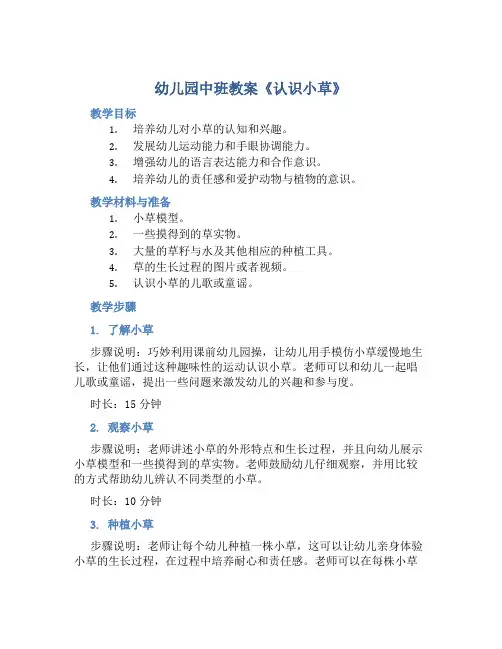 幼儿园中班教案《认识小草》

教学目标

1. 培养幼儿对小草的认知和兴趣。
2. 发展幼儿运动能力和手眼协调能力。
3. 增强幼儿的语言表达能力和合作意识。
4. 培养幼儿的责任感和爱护动物与植物的意识。

教学材料与准备

1. 小草模型。
2. 一些摸得到的草实物。
3. 大量的草籽与水及其他相应的种植工具。
4. 草的生长过程的图片或者视频。
5. 认识小草的儿歌或童谣。

教学步骤

1. 了解小草

步骤说明：巧妙利用课前幼儿园操，让幼儿用手模仿小草缓慢地生长，让他们通过这种趣味性的运动认识小草。老师可以和幼儿一起唱儿歌或童谣，提出一些问题来激发幼儿的兴趣和参与度。

时长：15 分钟

2. 观察小草

步骤说明：老师讲述小草的外形特点和生长过程，并且向幼儿展示小草模型和一些摸得到的草实物。老师鼓励幼儿仔细观察，并用比较的方式帮助幼儿辨认不同类型的小草。

时长：10 分钟

3. 种植小草

步骤说明：老师让每个幼儿种植一株小草，这可以让幼儿亲身体验小草的生长过程，在过程中培养耐心和责任感。老师可以在每株小草